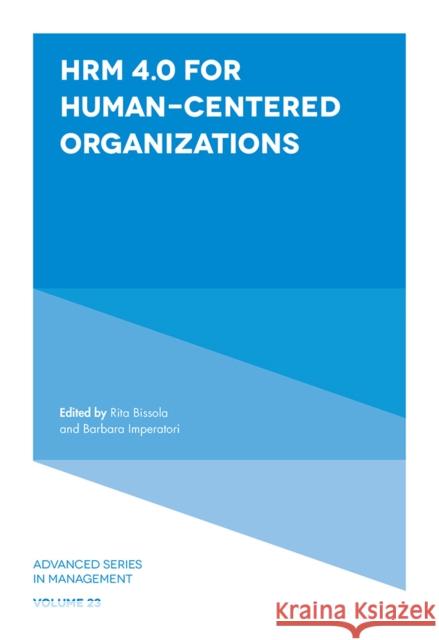 HRM 4.0 FOR HUMAN-CENTERED ORGANIZATIONS

Edited by Rita Bissola and Barbara Imperatori

ADVANCED SERIES IN MANAGEMENT

VOLUME 23

Kraina Książek